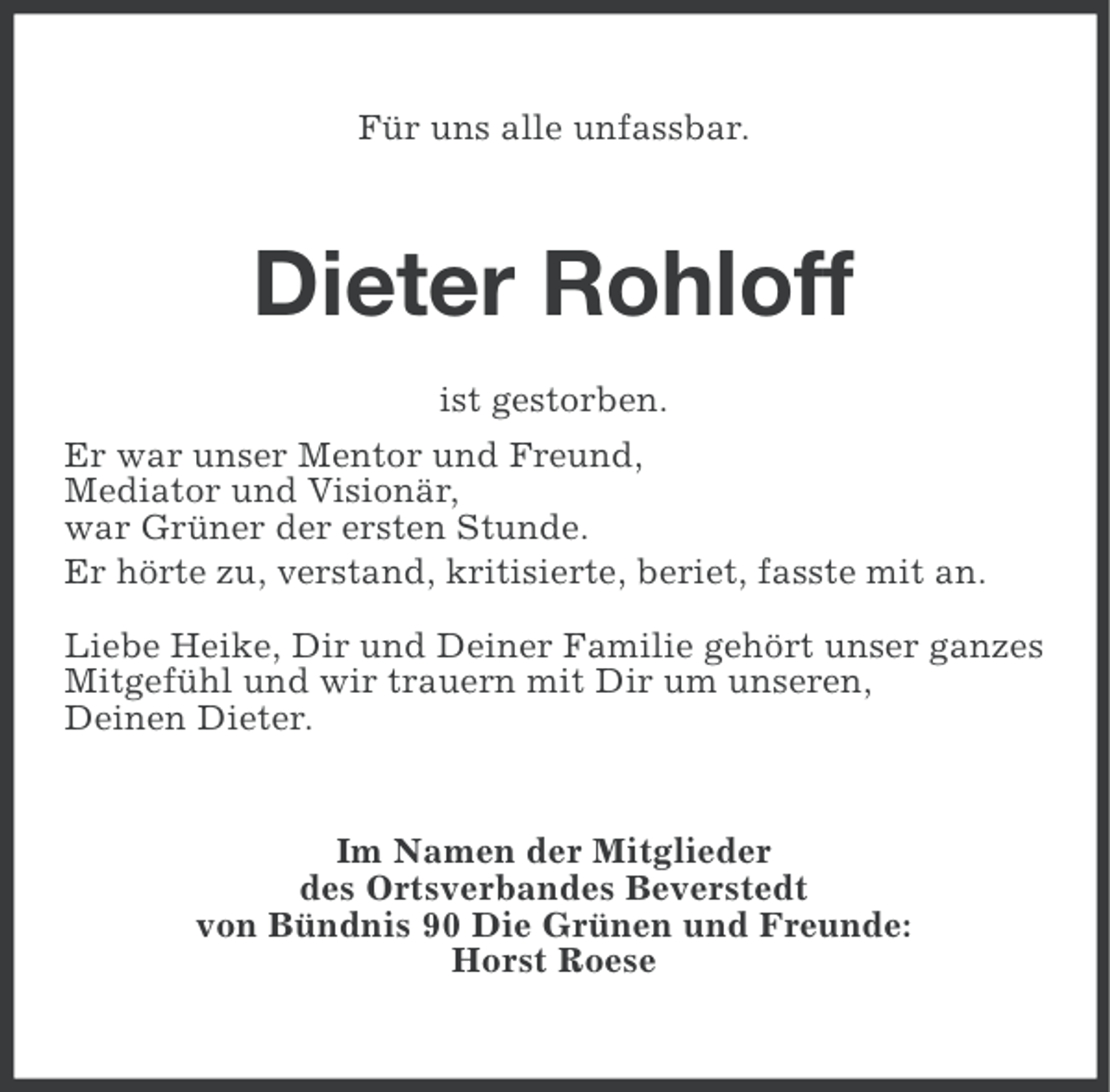 Für uns alle unfassbar.

Dieter Rohloff

ist gestorben.

Er war unser Mentor und Freund,
Mediator und Visionär,
war Grüner der ersten Stunde.

Er hörte zu, verstand, kritisierte, beriet, fasste mit an.

Liebe Heike, Dir und Deiner Familie gehört unser ganzes Mitgefühl und wir trauern mit Dir um unseren, Deinen Dieter.

Im Namen der Mitglieder
des Ortsverbandes Beverstedt
von Bündnis 90 Die Grünen und Freunde:
Horst Roese